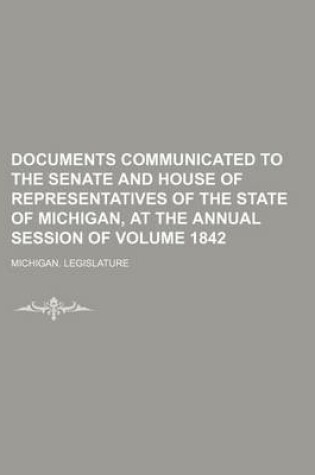 DOCUMENTS COMMUNICATED TO THE SENATE AND HOUSE OF REPRESENTATIVES OF THE STATE OF MICHIGAN, AT THE ANNUAL SESSION OF VOLUME 1842

MICHIGAN. LEGISLATURE